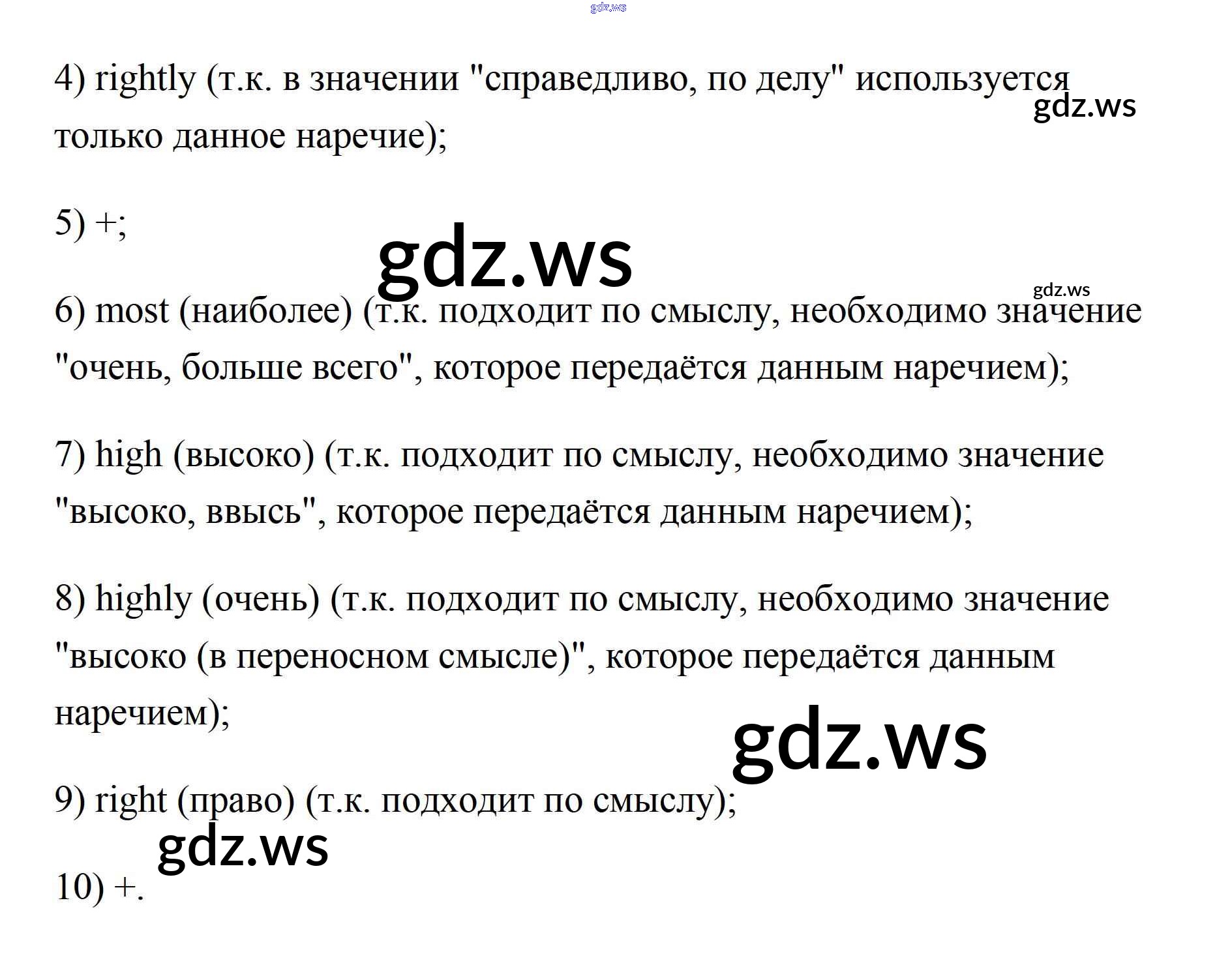 4) rightly (т.к. в значении "справедливо, по делу" используется только данное наречие);

5) +;

6) most (наиболее) (т.к. подходит по смыслу, необходимо значение "очень, больше всего", которое передаётся данным наречием);

7) high (высоко) (т.к. подходит по смыслу, необходимо значение "высоко, ввысь", которое передаётся данным наречием);

8) highly (очень) (т.к. подходит по смыслу, необходимо значение "высоко (в переносном смысле)", которое передаётся данным наречием);

9) right (право) (т.к. подходит по смыслу);

10) +.

gdz.ws